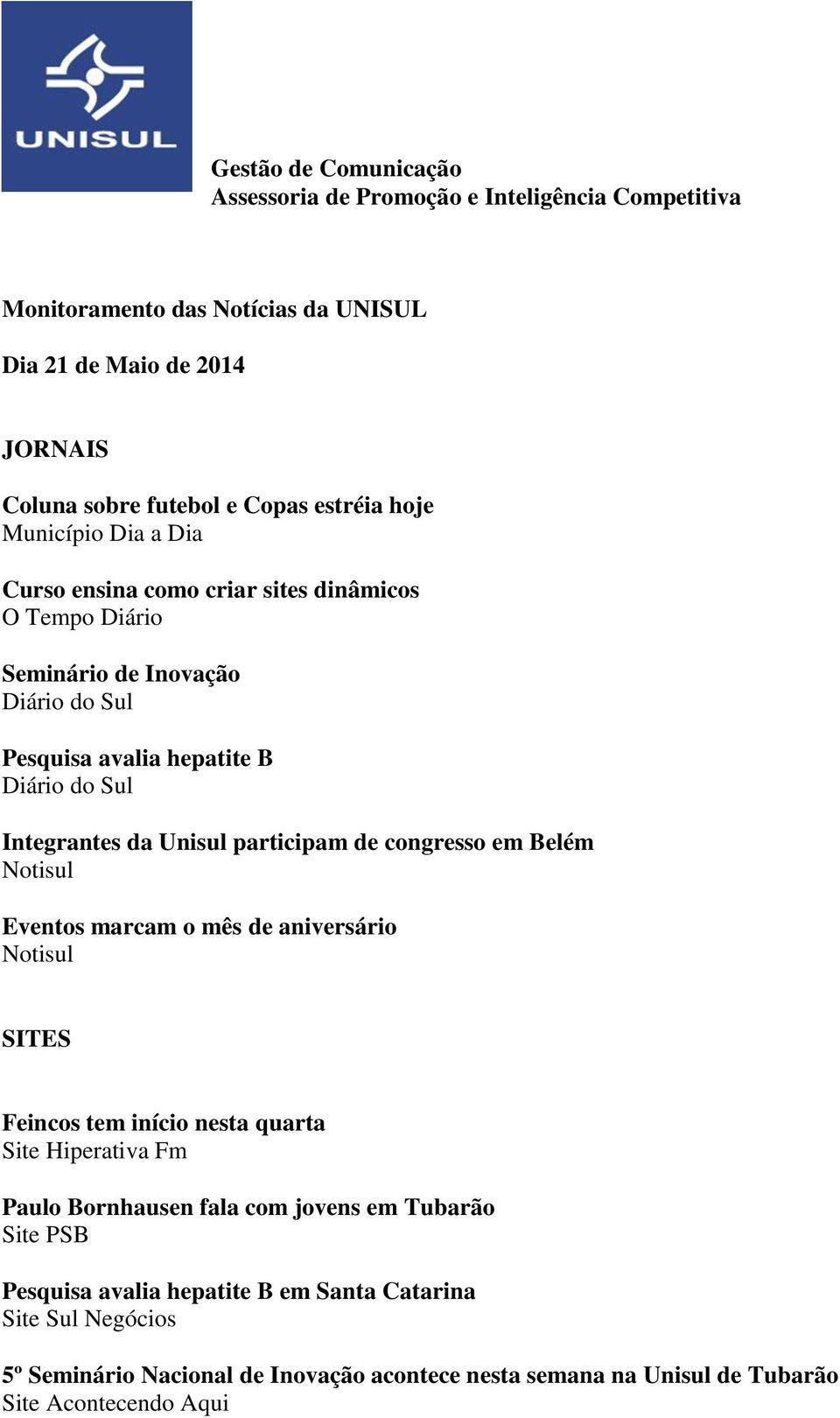 UNISUL

Gestão de Comunicação
Assessoria de Promoção e Inteligência Competitiva

Monitoramento das Notícias da UNISUL

Dia 21 de Maio de 2014

JORNAIS

Coluna sobre futebol e Copas estréia hoje
Município Dia a Dia

Curso ensina como criar sites dinâmicos
O Tempo Diário

Seminário de Inovação
Diário do Sul

Pesquisa avalia hepatite B
Diário do Sul

Integrantes da Unisul participam de congresso em Belém
Notisul

Eventos marcam o mês de aniversário
Notisul

SITES

Feincos tem início nesta quarta
Site Hiperativa Fm

Paulo Bornhausen fala com jovens em Tubarão
Site PSB

Pesquisa avalia hepatite B em Santa Catarina
Site Sul Negócios

5º Seminário Nacional de Inovação acontece nesta semana na Unisul de Tubarão
Site Acontecendo Aqui